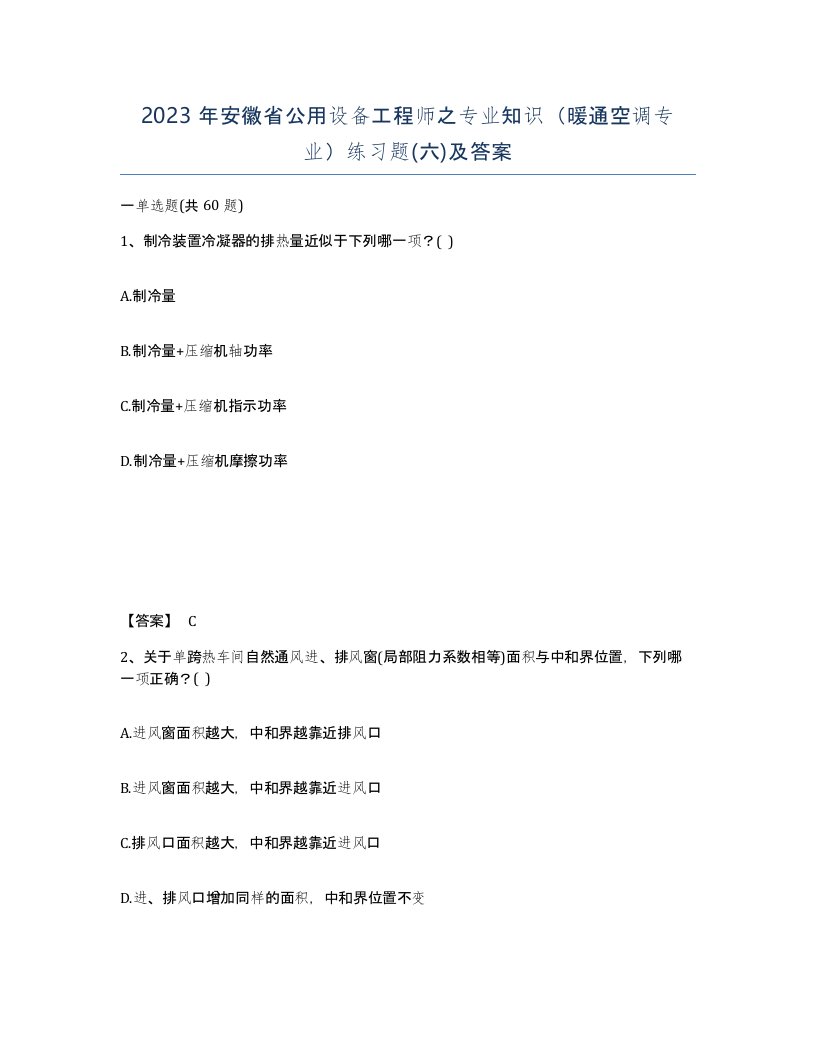 2023 年安徽省公用设备工程师之专业知识（暖通空调专业）练习题(六)及答案

一单选题(共 60 题)

1、制冷装置冷凝器的排热量近似于下列哪一项？( )

A.制冷量

B.制冷量+压缩机轴功率

C.制冷量+压缩机指示功率

D.制冷量+压缩机摩擦功率

【答案】 C

2、关于单跨热车间自然通风进、排风窗(局部阻力系数相等)面积与中和界位置，下列哪一项正确？( )

A.进风窗面积越大，中和界越靠近排风口

B.进风窗面积越大，中和界越靠近进风口

C.排风口面积越大，中和界越靠近进风口

D.进、排风口增加同样的面积，中和界位置不变